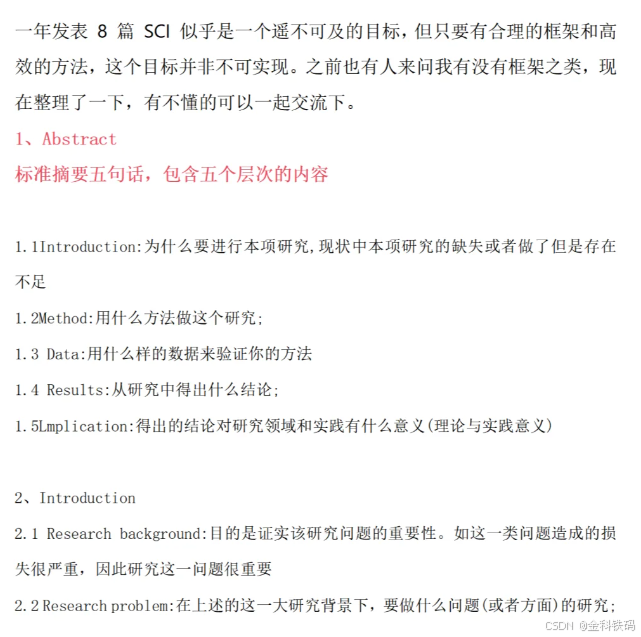 一年发表 8 篇 SCI 似乎是一个遥不可及的目标，但只要有合理的框架和高效的方法，这个目标并非不可实现。之前也有人来问我有没有框架之类，现在整理了一下，有不懂的可以一起交流下。

1、Abstract

标准摘要五句话，包含五个层次的内容

1.1Introduction:为什么要进行本项研究,现状中本项研究的缺失或者做了但是存在不足

1.2Method:用什么方法做这个研究;

1.3 Data:用什么样的数据来验证你的方法

1.4 Results:从研究中得出什么结论;

1.5Lmplication:得出的结论对研究领域和实践有什么意义(理论与实践意义)

2、Introduction

2.1 Research background:目的是证实该研究问题的重要性。如这一类问题造成的损失很严重，因此研究这一问题很重要

2.2 Research problem:在上述的这一大研究背景下，要做什么问题(或者方面)的研究;

CSDN @金科铁码